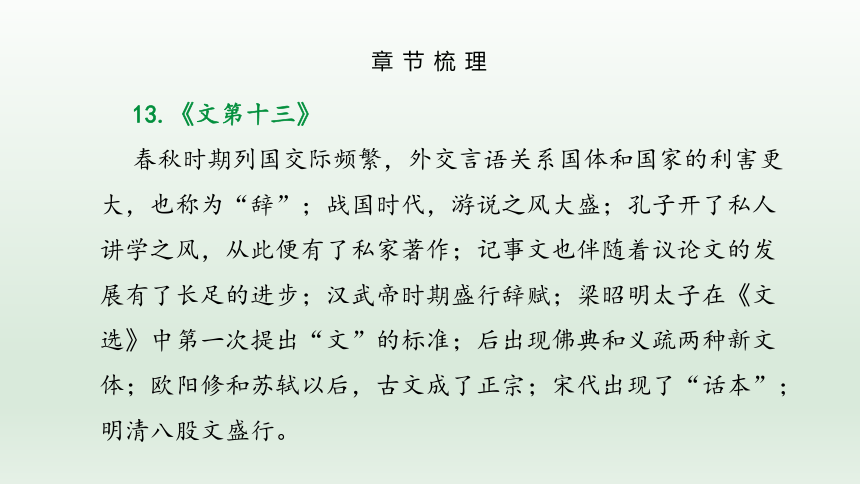 章节梳理

13.《文第十三》

春秋时期列国交际频繁，外交言语关系国体和国家的利害更大，也称为“辞”；战国时代，游说之风大盛；孔子开了私人讲学之风，从此便有了私家著作；记事文也伴随着议论文的发展有了长足的进步；汉武帝时期盛行辞赋；梁昭明太子在《文选》中第一次提出“文”的标准；后出现佛典和义疏两种新文体；欧阳修和苏轼以后，古文成了正宗；宋代出现了“话本”；明清八股文盛行。